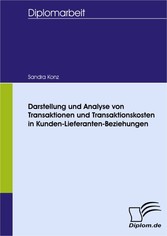 Diplomarbeit

Sandra Konz

Darstellung und Analyse von Transaktionen und Transaktionskosten in Kunden-Lieferanten-Beziehungen

Diplom.de